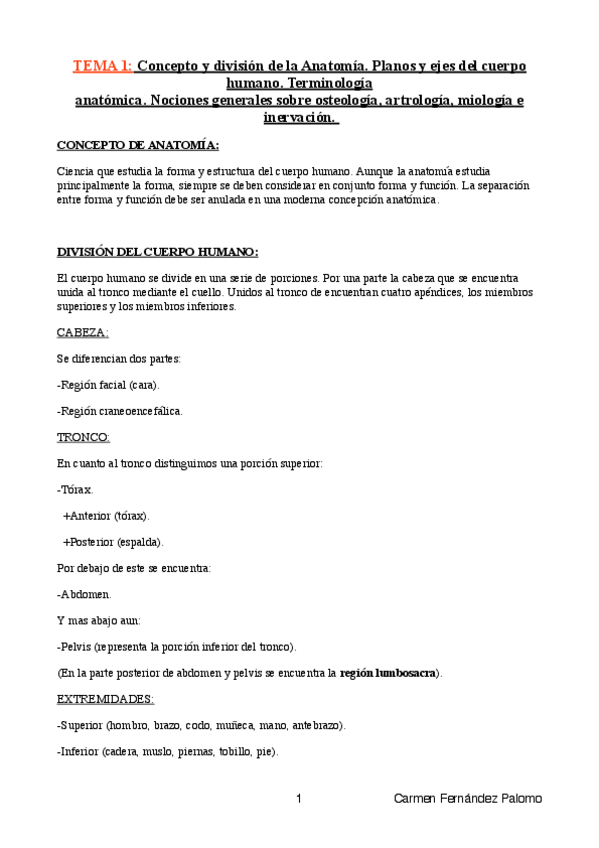 TEMA 1: Concepto y división de la Anatomía. Planos y ejes del cuerpo humano. Terminología anatómica. Nociones generales sobre osteología, artrología, miología e inervación.

CONCEPTO DE ANATOMÍA:

Ciencia que estudia la forma y estructura del cuerpo humano. Aunque la anatomía estudia principalmente la forma, siempre se deben considerar en conjunto forma y función. La separación entre forma y función debe ser anulada en una moderna concepción anatómica.

DIVISIÓN DEL CUERPO HUMANO:

El cuerpo humano se divide en una serie de porciones. Por una parte la cabeza que se encuentra unida al tronco mediante el cuello. Unidos al tronco de encuentran cuatro apéndices, los miembros superiores y los miembros inferiores.

CABEZA:

Se diferencian dos partes:

-Región facial (cara).

-Región craneoencefálica.

TRONCO:

En cuanto al tronco distinguimos una porción superior:

-Tórax.

+Anterior (tórax).

+Posterior (espalda).

Por debajo de este se encuentra:

-Abdomen.

Y mas abajo aun:

-Pelvis (representa la porción inferior del tronco).

(En la parte posterior de abdomen y pelvis se encuentra la región lumbosacra).

EXTREMIDADES:

-Superior (hombro, brazo, codo, muñeca, mano, antebrazo).

-Inferior (cadera, muslo, piernas, tobillo, pie).

1

Carmen Fernández Palomo